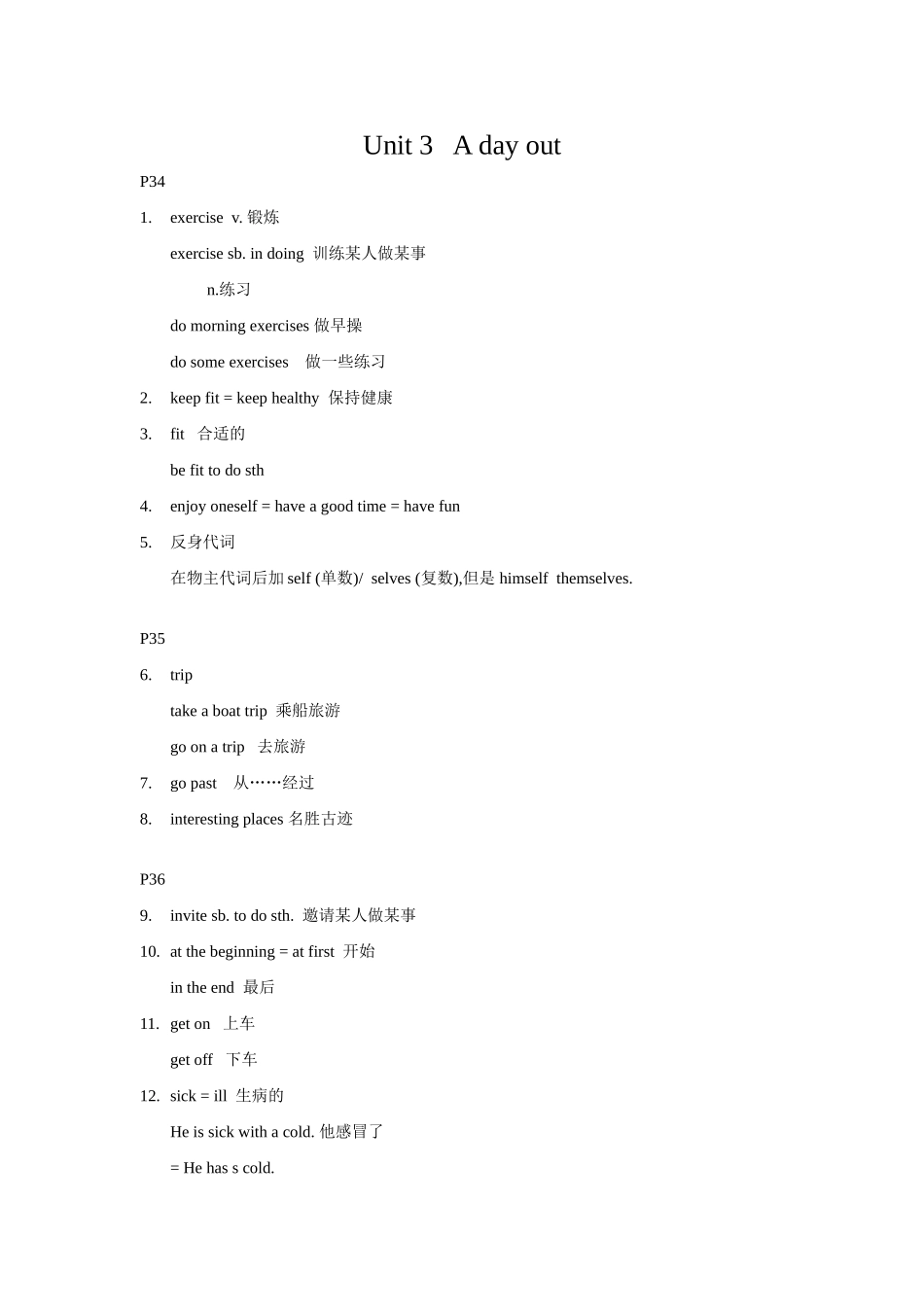 Unit 3 A day out

P34

1. exercise v. 锻炼

exercise sb. in doing 训练某人做某事

n.练习

do morning exercises 做早操

do some exercises 做一些练习

2. keep fit = keep healthy 保持健康

3. fit 合适的

be fit to do sth

4. enjoy oneself = have a good time = have fun

5. 反身代词

在物主代词后加 self (单数)/ selves (复数),但是 himself themselves.

P35

6. trip

take a boat trip 乘船旅游

go on a trip 去旅游

7. go past 从……经过

8. interesting places 名胜古迹

P36

9. invite sb. to do sth. 邀请某人做某事

10. at the beginning = at first 开始

in the end 最后

11. get on 上车

get off 下车

12. sick = ill 生病的

He is sick with a cold. 他感冒了

= He has s cold.